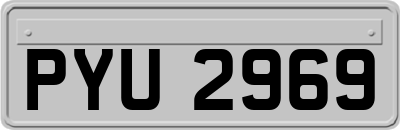 PYU 2969